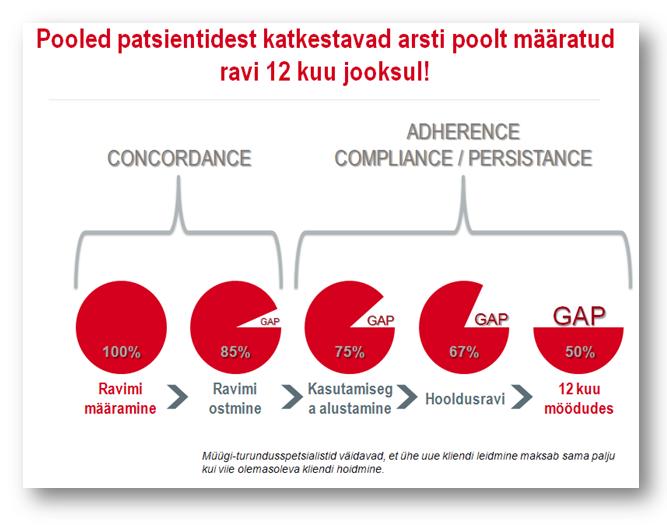 Pooled patsientidest katkestavad arsti poolt määratud ravi 12 kuu jooksul!

CONCORDANCE

ADHERENCE
COMPLIANCE / PERSISTANCE

100%

GAP
85%

GAP
75%

GAP
67%

GAP
50%

Ravimi määramine

Ravimi ostmine

Kasutamiseg a alustamine

Hooldusravi

12 kuu möödudes

Müügi-turundusspetsialistid väidavad, et ühe uue kliendi leidmine maksab sama palju kui viie olemasoleva kliendi hoidmine.